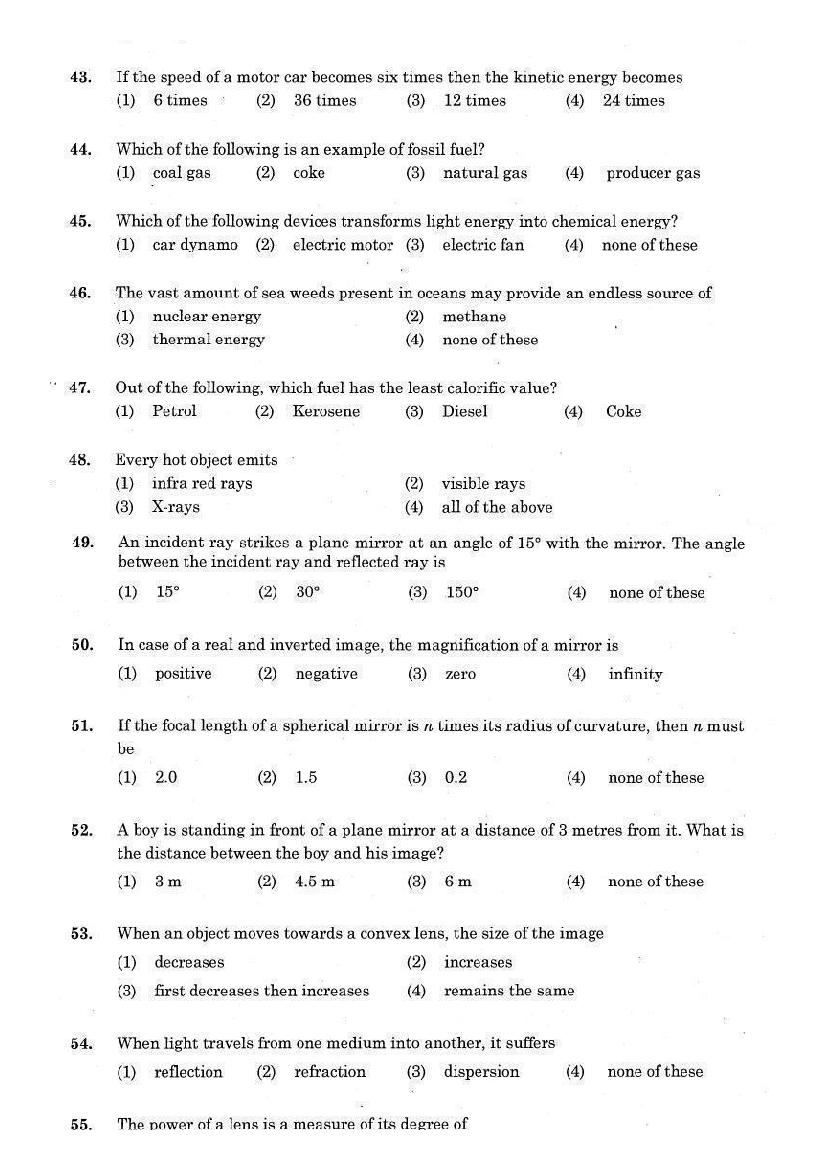 43. If the speed of a motor car becomes six times then the kinetic energy becomes
(1) 6 times (2) 36 times (3) 12 times (4) 24 times

44. Which of the following is an example of fossil fuel?
(1) coal gas (2) coke (3) natural gas (4) producer gas

45. Which of the following devices transforms light energy into chemical energy?
(1) car dynamo (2) electric motor (3) electric fan (4) none of these

46. The vast amount of sea weeds present in oceans may provide an endless source of
(1) nuclear energy (2) methane
(3) thermal energy (4) none of these

47. Out of the following, which fuel has the least calorific value?
(1) Petrol (2) Kerosene (3) Diesel (4) Coke

48. Every hot object emits
(1) infra red rays (2) visible rays
(3) X-rays (4) all of the above

49. An incident ray strikes a plane mirror at an angle of 15° with the mirror. The angle between the incident ray and reflected ray is
(1) 15° (2) 30° (3) 150° (4) none of these

50. In case of a real and inverted image, the magnification of a mirror is
(1) positive (2) negative (3) zero (4) infinity

51. If the focal length of a spherical mirror is $n$ times its radius of curvature, then $n$ must be
(1) 2.0 (2) 1.5 (3) 0.2 (4) none of these

52. A boy is standing in front of a plane mirror at a distance of 3 metres from it. What is the distance between the boy and his image?
(1) 3 m (2) 4.5 m (3) 6 m (4) none of these

53. When an object moves towards a convex lens, the size of the image
(1) decreases (2) increases
(3) first decreases then increases (4) remains the same

54. When light travels from one medium into another, it suffers
(1) reflection (2) refraction (3) dispersion (4) none of these

55. The power of a lens is a measure of its degree of